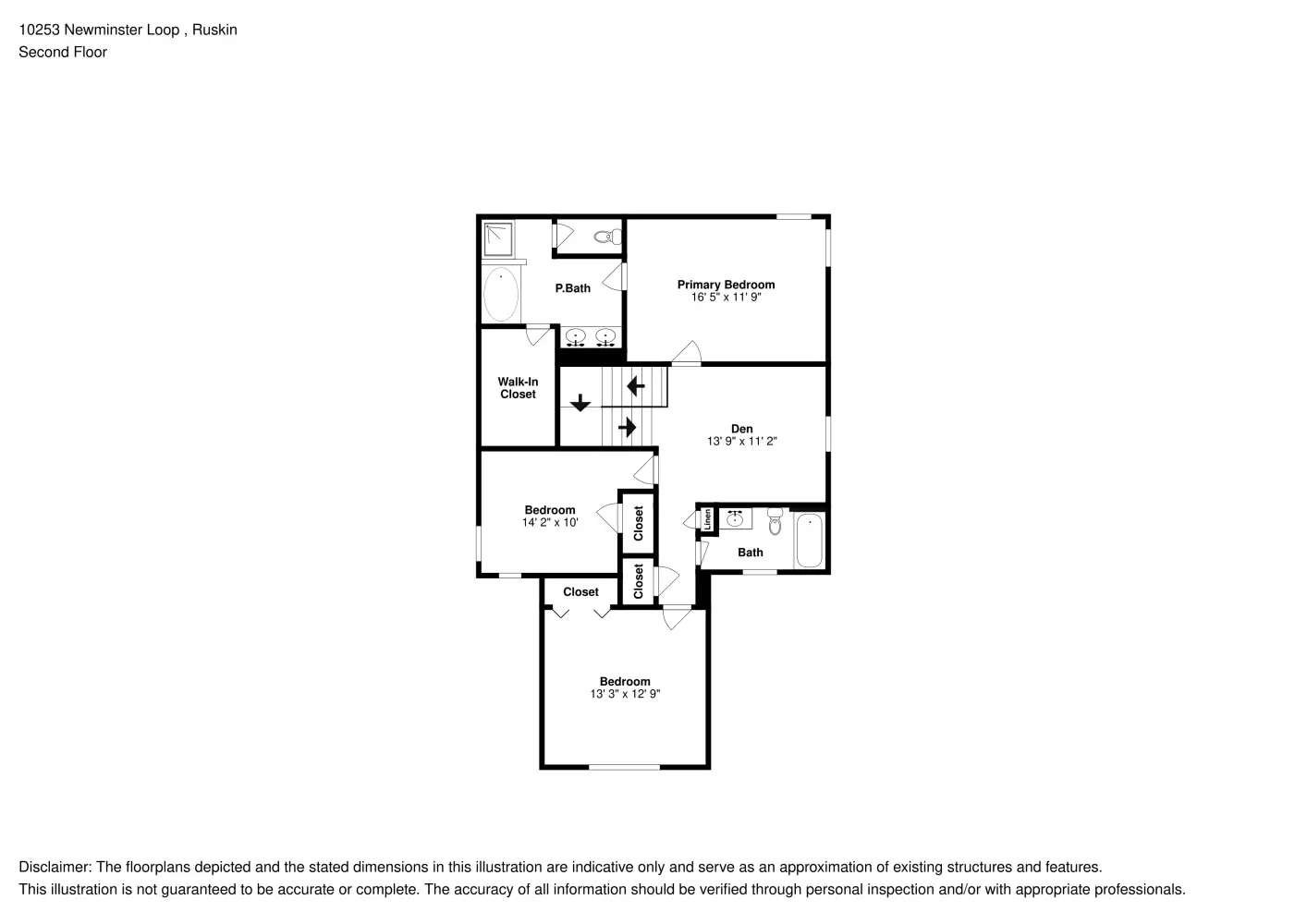 10253 Newminster Loop , Ruskin
Second Floor

P.Bath

Primary Bedroom
16' 5" x 11' 9"

Walk-In
Closet

Den
13' 9" x 11' 2"

Bedroom
14' 2" x 10'

Closet

Linen

Bath

Closet

Closet

Bedroom
13' 3" x 12' 9"

Disclaimer: The floorplans depicted and the stated dimensions in this illustration are indicative only and serve as an approximation of existing structures and features.
This illustration is not guaranteed to be accurate or complete. The accuracy of all information should be verified through personal inspection and/or with appropriate professionals.